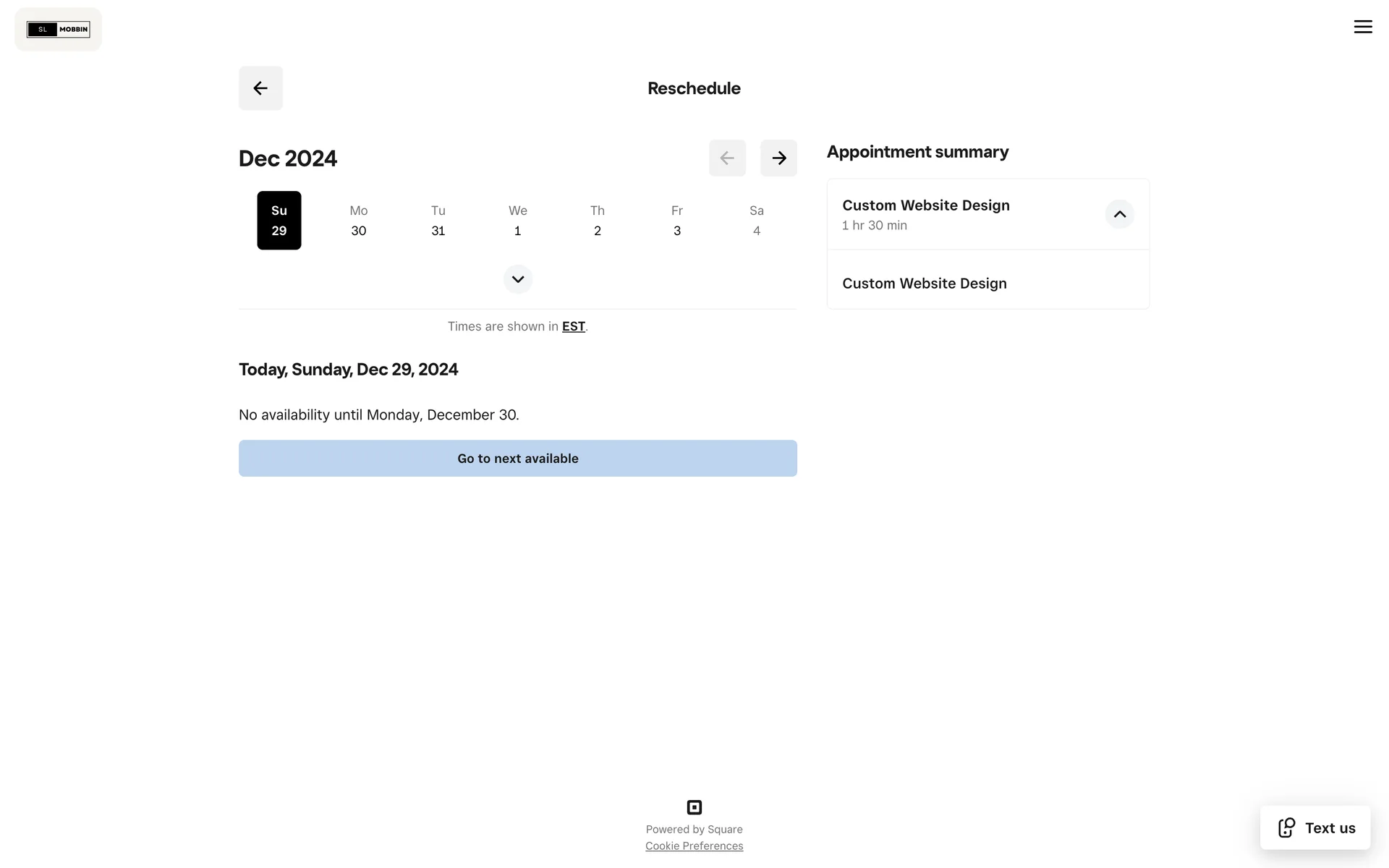 SL MOBBIN

Reschedule

Dec 2024

| Su | Mo | Tu | We | Th | Fr | Sa |
|---|---|---|---|---|---|---|
| 29 | 30 | 31 | 1 | 2 | 3 | 4 |

Times are shown in EST.

Today, Sunday, Dec 29, 2024

No availability until Monday, December 30.

Go to next available

Appointment summary

Custom Website Design
1 hr 30 min

Custom Website Design

Powered by Square
Cookie Preferences

Text us